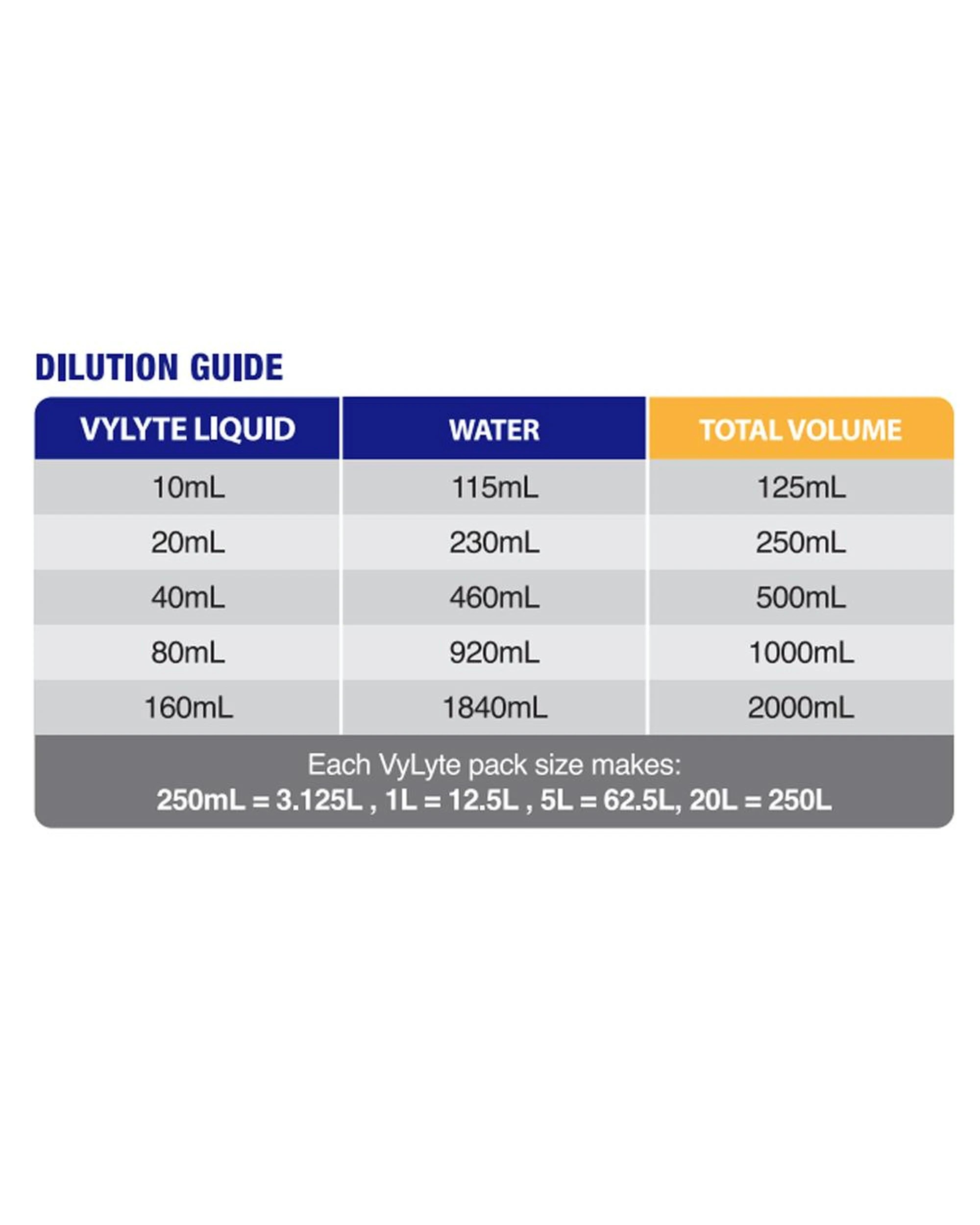 DILUTION GUIDE

| VYLYTE LIQUID | WATER | TOTAL VOLUME |
|---|---|---|
| 10mL | 115mL | 125mL |
| 20mL | 230mL | 250mL |
| 40mL | 460mL | 500mL |
| 80mL | 920mL | 1000mL |
| 160mL | 1840mL | 2000mL |

Each VyLyte pack size makes:
250mL = 3.125L , 1L = 12.5L , 5L = 62.5L, 20L = 250L